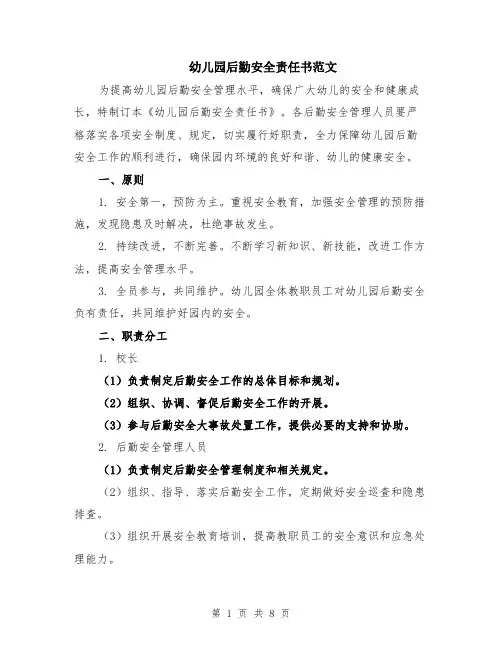 幼儿园后勤安全责任书范文

为提高幼儿园后勤安全管理水平，确保广大幼儿的安全和健康成长，特制订本《幼儿园后勤安全责任书》。各后勤安全管理人员要严格落实各项安全制度、规定，切实履行好职责，全力保障幼儿园后勤安全工作的顺利进行，确保园内环境的良好和谐、幼儿的健康安全。

一、原则

1. 安全第一，预防为主。重视安全教育，加强安全管理的预防措施，发现隐患及时解决，杜绝事故发生。

2. 持续改进，不断完善。不断学习新知识、新技能，改进工作方法，提高安全管理水平。

3. 全员参与，共同维护。幼儿园全体教职员工对幼儿园后勤安全负有责任，共同维护好园内的安全。

二、职责分工

1. 校长

（1）负责制定后勤安全工作的总体目标和规划。

（2）组织、协调、督促后勤安全工作的开展。

（3）参与后勤安全大事故处置工作，提供必要的支持和协助。

2. 后勤安全管理人员

（1）负责制定后勤安全管理制度和相关规定。

（2）组织、指导、落实后勤安全工作，定期做好安全巡查和隐患排查。

（3）组织开展安全教育培训，提高教职员工的安全意识和应急处理能力。

第 1 页 共 8 页